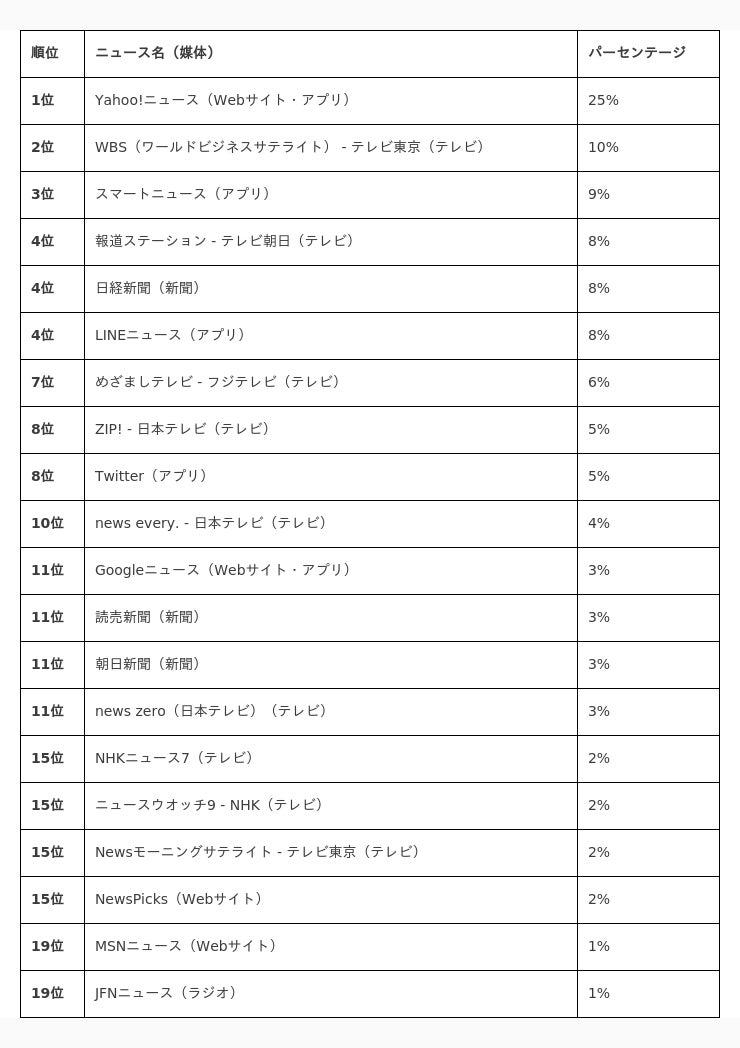 | 順位 | ニュース名（媒体） | パーセンテージ |
|---|---|---|
| 1位 | Yahoo!ニュース（Webサイト・アプリ） | 25% |
| 2位 | WBS（ワールドビジネスサテライト） - テレビ東京（テレビ） | 10% |
| 3位 | スマートニュース（アプリ） | 9% |
| 4位 | 報道ステーション - テレビ朝日（テレビ） | 8% |
| 4位 | 日経新聞（新聞） | 8% |
| 4位 | LINEニュース（アプリ） | 8% |
| 7位 | めざましテレビ - フジテレビ（テレビ） | 6% |
| 8位 | ZIP! - 日本テレビ（テレビ） | 5% |
| 8位 | Twitter（アプリ） | 5% |
| 10位 | news every. - 日本テレビ（テレビ） | 4% |
| 11位 | Googleニュース（Webサイト・アプリ） | 3% |
| 11位 | 読売新聞（新聞） | 3% |
| 11位 | 朝日新聞（新聞） | 3% |
| 11位 | news zero（日本テレビ）（テレビ） | 3% |
| 15位 | NHKニュース7（テレビ） | 2% |
| 15位 | ニュースウオッチ9 - NHK（テレビ） | 2% |
| 15位 | Newsモーニングサテライト - テレビ東京（テレビ） | 2% |
| 15位 | NewsPicks（Webサイト） | 2% |
| 19位 | MSNニュース（Webサイト） | 1% |
| 19位 | JFNニュース（ラジオ） | 1% |